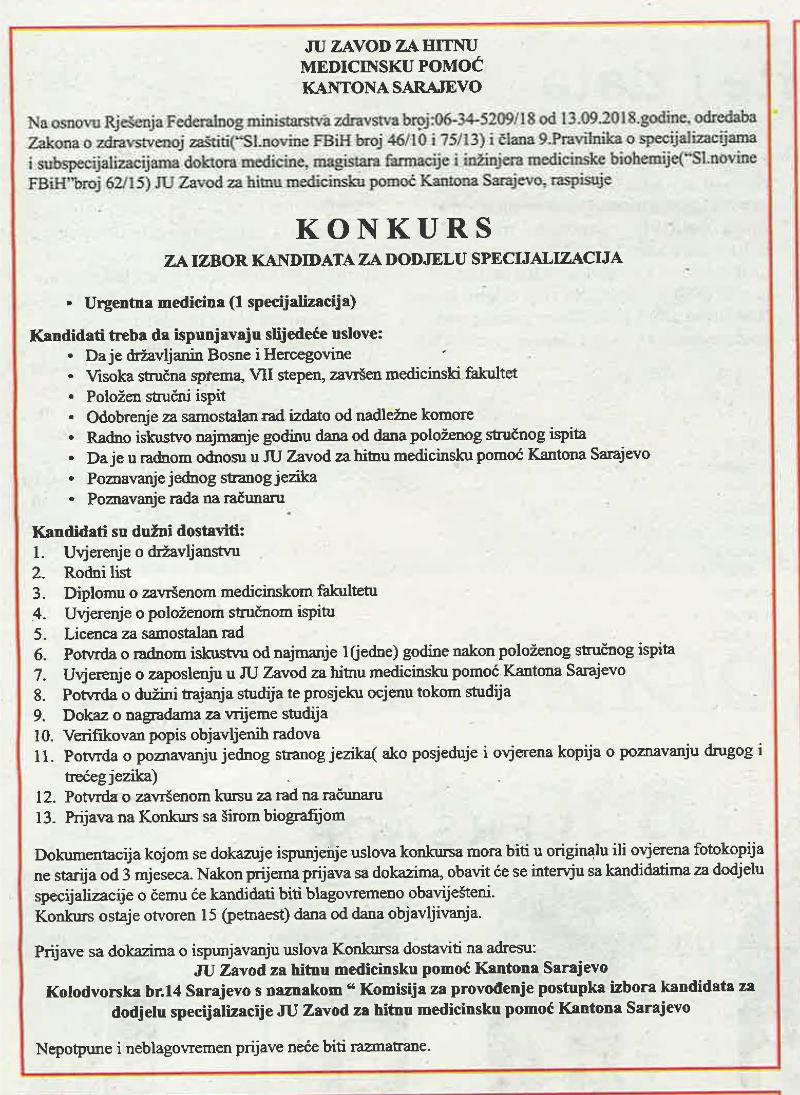 JU ZAVOD ZA HITNU
MEDICINSKU POMOĆ
KANTONA SARAJEVO

Na osnovu Rješenja Federalnog ministarstva zdravstva broj:06-34-5209/18 od 13.09.2018.godine, odredaba Zakona o zdravstvenoj zaštiti("Sl.novine FBiH broj 46/10 i 75/13) i člana 9.Pravilnika o specijalizacijama i subspecijalizacijama doktora medicine, magistara farmacije i inžinjera medicinske biohemije("Sl.novine FBiH"broj 62/15) JU Zavod za hitnu medicinsku pomoć Kantona Sarajevo, raspisuje

KONKURS
ZA IZBOR KANDIDATA ZA DODJELU SPECIJALIZACIJA

• Urgentna medicina (1 specijalizacija)

Kandidati treba da ispunjavaju slijedeće uslove:
• Da je državljanin Bosne i Hercegovine
• Visoka stručna sprema, VII stepen, završen medicinski fakultet
• Položen stručni ispit
• Odobrenje za samostalan rad izdato od nadležne komore
• Radno iskustvo najmanje godinu dana od dana položenog stručnog ispita
• Da je u radnom odnosu u JU Zavod za hitnu medicinsku pomoć Kantona Sarajevo
• Poznavanje jednog stranog jezika
• Poznavanje rada na računaru

Kandidati su dužni dostaviti:
1. Uvjerenje o državljanstvu
2. Rodni list
3. Diplomu o završenom medicinskom fakultetu
4. Uvjerenje o položenom stručnom ispitu
5. Licenca za samostalan rad
6. Potvrda o radnom iskustvu od najmanje 1(jedne) godine nakon položenog stručnog ispita
7. Uvjerenje o zaposlenju u JU Zavod za hitnu medicinsku pomoć Kantona Sarajevo
8. Potvrda o dužini trajanja studija te prosjeku ocjenu tokom studija
9. Dokaz o nagradama za vrijeme studija
10. Verifikovan popis objavljenih radova
11. Potvrda o poznavanju jednog stranog jezika( ako posjeduje i ovjerena kopija o poznavanju drugog i trećeg jezika)
12. Potvrda o završenom kursu za rad na računaru
13. Prijava na Konkurs sa širom biografijom

Dokumentacija kojom se dokazuje ispunjenje uslova konkursa mora biti u originalu ili ovjerena fotokopija ne starija od 3 mjeseca. Nakon prijema prijava sa dokazima, obavit će se intervju sa kandidatima za dodjelu specijalizacije o čemu će kandidati biti blagovremeno obaviješteni.
Konkurs ostaje otvoren 15 (petnaest) dana od dana objavljivanja.

Prijave sa dokazima o ispunjavanju uslova Konkursa dostaviti na adresu:
JU Zavod za hitnu medicinsku pomoć Kantona Sarajevo
Kolodvorska br.14 Sarajevo s naznakom " Komisija za provođenje postupka izbora kandidata za dodjelu specijalizacije JU Zavod za hitnu medicinsku pomoć Kantona Sarajevo

Nepotpune i neblagovremen prijave neće biti razmatrane.